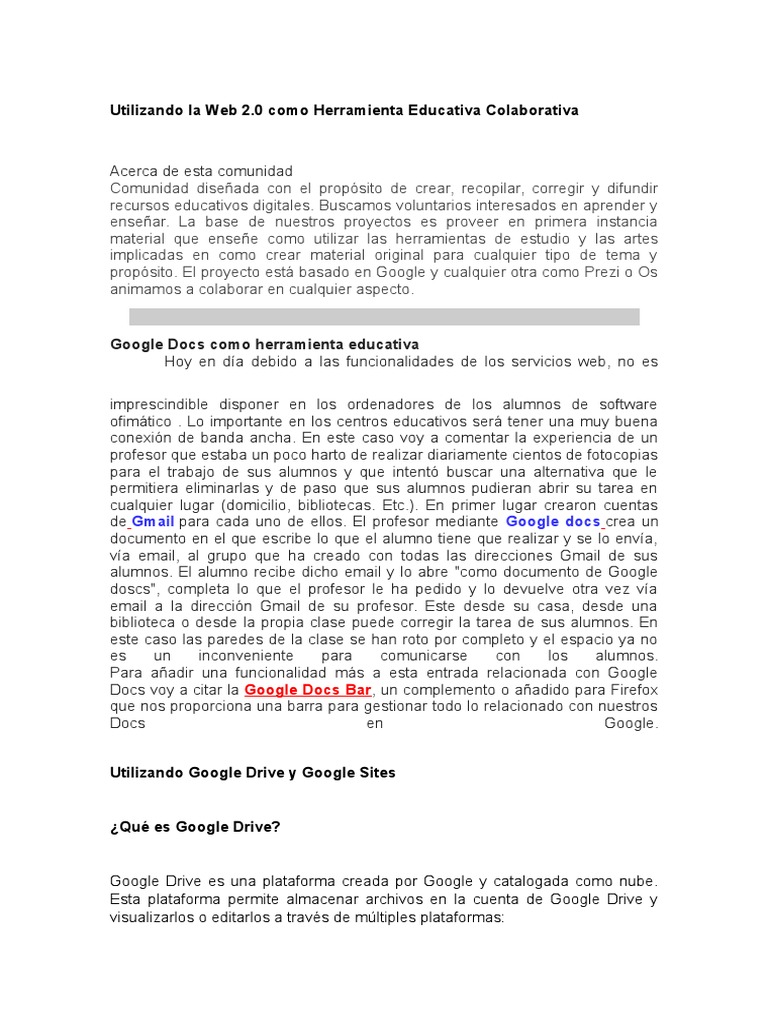 Utilizando la Web 2.0 como Herramienta Educativa Colaborativa

Acerca de esta comunidad
Comunidad diseñada con el propósito de crear, recopilar, corregir y difundir recursos educativos digitales. Buscamos voluntarios interesados en aprender y enseñar. La base de nuestros proyectos es proveer en primera instancia material que enseñe como utilizar las herramientas de estudio y las artes implicadas en como crear material original para cualquier tipo de tema y propósito. El proyecto está basado en Google y cualquier otra como Prezi o Os animamos a colaborar en cualquier aspecto.

Google Docs como herramienta educativa
Hoy en día debido a las funcionalidades de los servicios web, no es

imprescindible disponer en los ordenadores de los alumnos de software ofimático . Lo importante en los centros educativos será tener una muy buena conexión de banda ancha. En este caso voy a comentar la experiencia de un profesor que estaba un poco harto de realizar diariamente cientos de fotocopias para el trabajo de sus alumnos y que intentó buscar una alternativa que le permitiera eliminarlas y de paso que sus alumnos pudieran abrir su tarea en cualquier lugar (domicilio, bibliotecas. Etc.). En primer lugar crearon cuentas de Gmail para cada uno de ellos. El profesor mediante Google docs crea un documento en el que escribe lo que el alumno tiene que realizar y se lo envía, vía email, al grupo que ha creado con todas las direcciones Gmail de sus alumnos. El alumno recibe dicho email y lo abre "como documento de Google doscs", completa lo que el profesor le ha pedido y lo devuelve otra vez vía email a la dirección Gmail de su profesor. Este desde su casa, desde una biblioteca o desde la propia clase puede corregir la tarea de sus alumnos. En este caso las paredes de la clase se han roto por completo y el espacio ya no es un inconveniente para comunicarse con los alumnos. Para añadir una funcionalidad más a esta entrada relacionada con Google Docs voy a citar la Google Docs Bar, un complemento o añadido para Firefox que nos proporciona una barra para gestionar todo lo relacionado con nuestros Docs en Google.

Utilizando Google Drive y Google Sites

¿Qué es Google Drive?

Google Drive es una plataforma creada por Google y catalogada como nube. Esta plataforma permite almacenar archivos en la cuenta de Google Drive y visualizarlos o editarlos a través de múltiples plataformas: